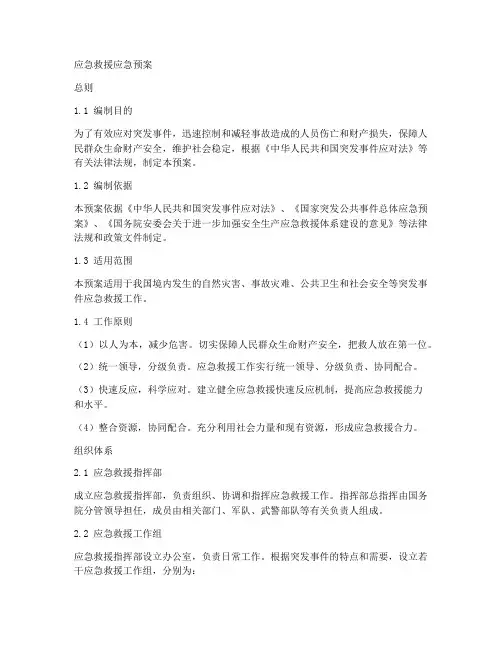 应急救援应急预案

总则

1.1 编制目的

为了有效应对突发事件，迅速控制和减轻事故造成的人员伤亡和财产损失，保障人民群众生命财产安全，维护社会稳定，根据《中华人民共和国突发事件应对法》等有关法律法规，制定本预案。

1.2 编制依据

本预案依据《中华人民共和国突发事件应对法》、《国家突发公共事件总体应急预案》、《国务院安委会关于进一步加强安全生产应急救援体系建设的意见》等法律法规和政策文件制定。

1.3 适用范围

本预案适用于我国境内发生的自然灾害、事故灾难、公共卫生和社会安全等突发事件应急救援工作。

1.4 工作原则

（1）以人为本，减少危害。切实保障人民群众生命财产安全，把救人放在第一位。

（2）统一领导，分级负责。应急救援工作实行统一领导、分级负责、协同配合。

（3）快速反应，科学应对。建立健全应急救援快速反应机制，提高应急救援能力和水平。

（4）整合资源，协同配合。充分利用社会力量和现有资源，形成应急救援合力。

组织体系

2.1 应急救援指挥部

成立应急救援指挥部，负责组织、协调和指挥应急救援工作。指挥部总指挥由国务院分管领导担任，成员由相关部门、军队、武警部队等有关负责人组成。

2.2 应急救援工作组

应急救援指挥部设立办公室，负责日常工作。根据突发事件的特点和需要，设立若干应急救援工作组，分别为：